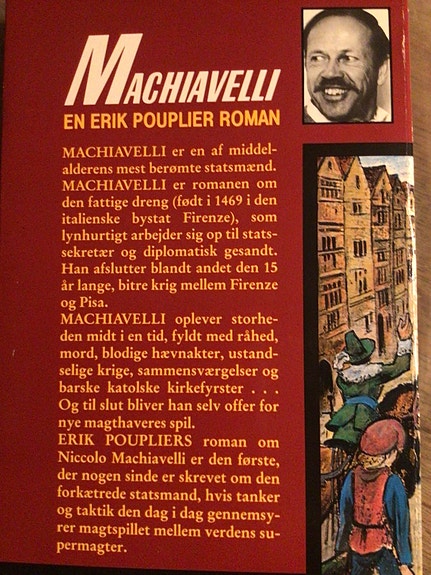 MACHIAVELLI
EN ERIK POUPLIER ROMAN

MACHIAVELLI er en af middelalderens mest berømte statsmænd. MACHIAVELLI er romanen om den fattige dreng (født i 1469 i den italienske bystat Firenze), som lynhurtigt arbejder sig op til statssekretær og diplomatisk gesandt. Han afslutter blandt andet den 15 år lange, bitre krig mellem Firenze og Pisa.
MACHIAVELLI oplever storheden midt i en tid, fyldt med råhed, mord, blodige hævnakter, ustandselige krige, sammensværgelser og barske katolske kirkefyrster . . . Og til slut bliver han selv offer for nye magthaveres spil.
ERIK POUPLIERS roman om Niccolo Machiavelli er den første, der nogen sinde er skrevet om den forkætrede statsmand, hvis tanker og taktik den dag i dag gennemsyrer magtspillet mellem verdens supermagter.